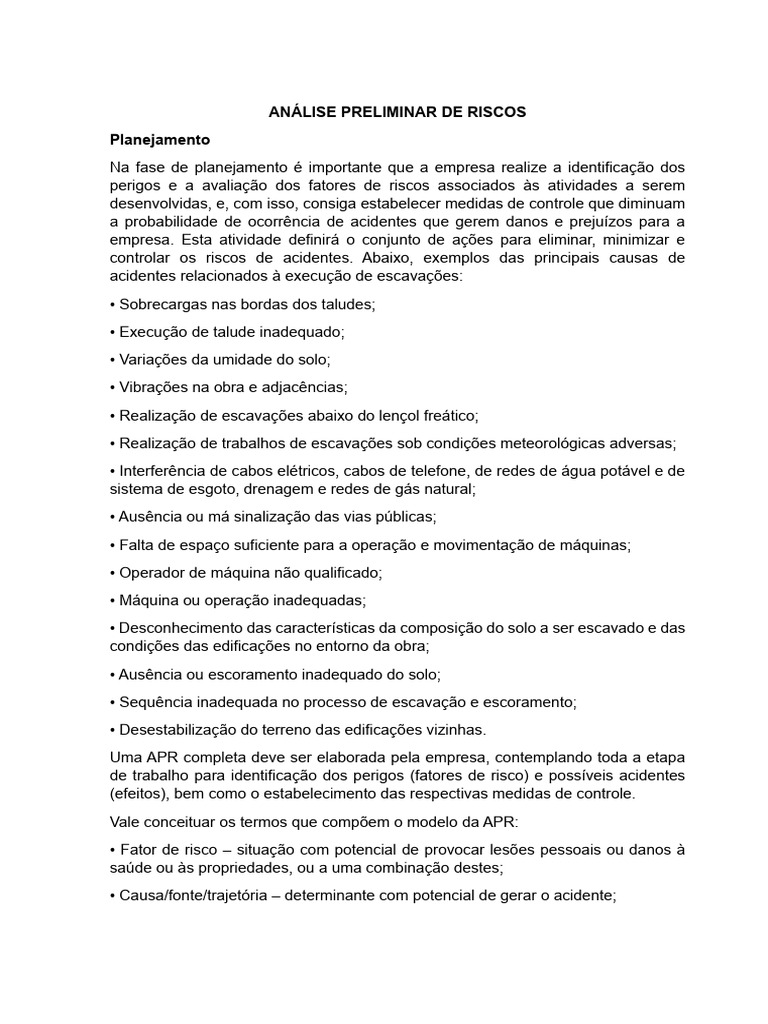 ANÁLISE PRELIMINAR DE RISCOS

Planejamento

Na fase de planejamento é importante que a empresa realize a identificação dos perigos e a avaliação dos fatores de riscos associados às atividades a serem desenvolvidas, e, com isso, consiga estabelecer medidas de controle que diminuam a probabilidade de ocorrência de acidentes que gerem danos e prejuízos para a empresa. Esta atividade definirá o conjunto de ações para eliminar, minimizar e controlar os riscos de acidentes. Abaixo, exemplos das principais causas de acidentes relacionados à execução de escavações:

• Sobrecargas nas bordas dos taludes;

• Execução de talude inadequado;

• Variações da umidade do solo;

• Vibrações na obra e adjacências;

• Realização de escavações abaixo do lençol freático;

• Realização de trabalhos de escavações sob condições meteorológicas adversas;

• Interferência de cabos elétricos, cabos de telefone, de redes de água potável e de sistema de esgoto, drenagem e redes de gás natural;

• Ausência ou má sinalização das vias públicas;

• Falta de espaço suficiente para a operação e movimentação de máquinas;

• Operador de máquina não qualificado;

• Máquina ou operação inadequadas;

• Desconhecimento das características da composição do solo a ser escavado e das condições das edificações no entorno da obra;

• Ausência ou escoramento inadequado do solo;

• Sequência inadequada no processo de escavação e escoramento;

• Desestabilização do terreno das edificações vizinhas.

Uma APR completa deve ser elaborada pela empresa, contemplando toda a etapa de trabalho para identificação dos perigos (fatores de risco) e possíveis acidentes (efeitos), bem como o estabelecimento das respectivas medidas de controle.

Vale conceituar os termos que compõem o modelo da APR:

• Fator de risco – situação com potencial de provocar lesões pessoais ou danos à saúde ou às propriedades, ou a uma combinação destes;

• Causa/fonte/trajetória – determinante com potencial de gerar o acidente;